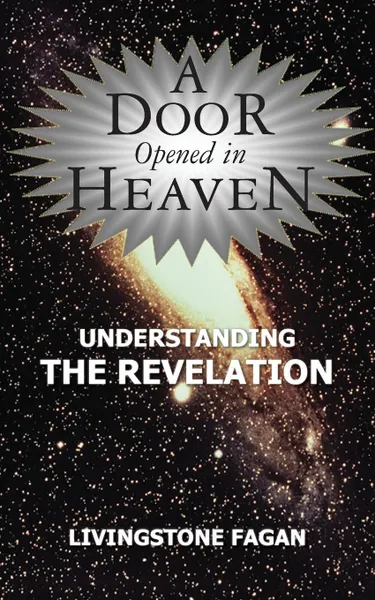 A
DOOR
Opened in
HEAVEN

UNDERSTANDING
THE REVELATION

LIVINGSTONE FAGAN